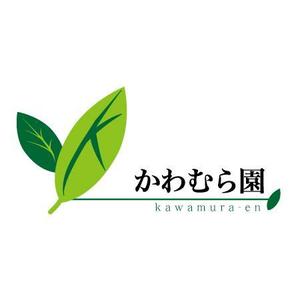 かわむら園
kawamura-en